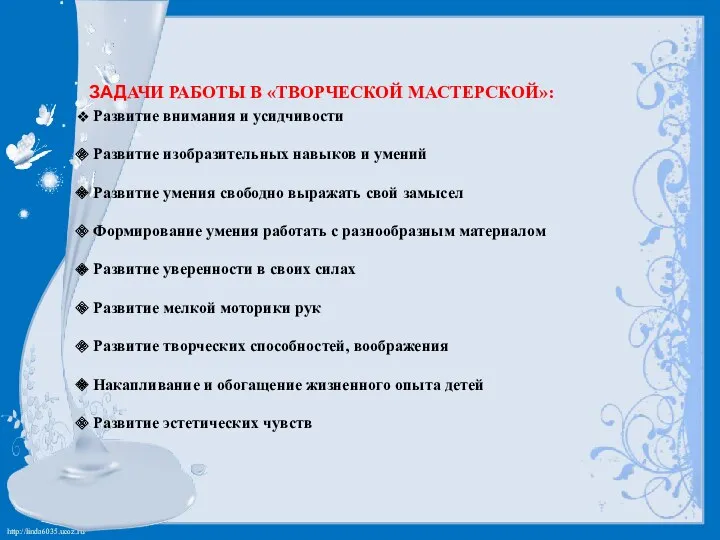 ЗАДАЧИ РАБОТЫ В «ТВОРЧЕСКОЙ МАСТЕРСКОЙ»:

❖ Развитие внимания и усидчивости

❖ Развитие изобразительных навыков и умений

❖ Развитие умения свободно выражать свой замысел

❖ Формирование умения работать с разнообразным материалом

❖ Развитие уверенности в своих силах

❖ Развитие мелкой моторики рук

❖ Развитие творческих способностей, воображения

❖ Накапливание и обогащение жизненного опыта детей

❖ Развитие эстетических чувств

http://linda6035.ucoz.ru